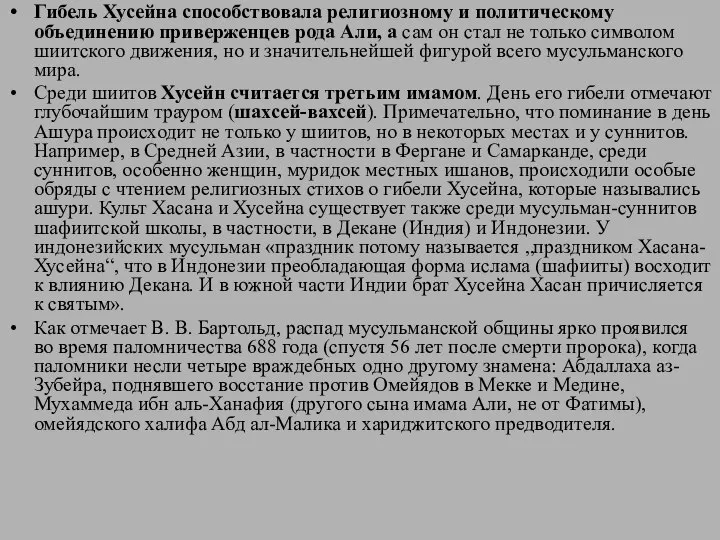 • Гибель Хусейна способствовала религиозному и политическому объединению приверженцев рода Али, а сам он стал не только символом шиитского движения, но и значительнейшей фигурой всего мусульманского мира.

• Среди шиитов Хусейн считается третьим имамом. День его гибели отмечают глубочайшим трауром (шахсей-вахсей). Примечательно, что поминание в день Ашура происходит не только у шиитов, но в некоторых местах и у суннитов. Например, в Средней Азии, в частности в Фергане и Самарканде, среди суннитов, особенно женщин, муридок местных ишанов, происходили особые обряды с чтением религиозных стихов о гибели Хусейна, которые назывались ашури. Культ Хасана и Хусейна существует также среди мусульман-суннитов шафиитской школы, в частности, в Декане (Индия) и Индонезии. У индонезийских мусульман «праздник потому называется „праздником Хасана-Хусейна“, что в Индонезии преобладающая форма ислама (шафииты) восходит к влиянию Декана. И в южной части Индии брат Хусейна Хасан причисляется к святым».

• Как отмечает В. В. Бартольд, распад мусульманской общины ярко проявился во время паломничества 688 года (спустя 56 лет после смерти пророка), когда паломники несли четыре враждебных одно другому знамена: Абдаллаха аз-Зубейра, поднявшего восстание против Омейядов в Мекке и Медине, Мухаммеда ибн аль-Ханафия (другого сына имама Али, не от Фатимы), омейядского халифа Абд ал-Малика и хариджитского предводителя.